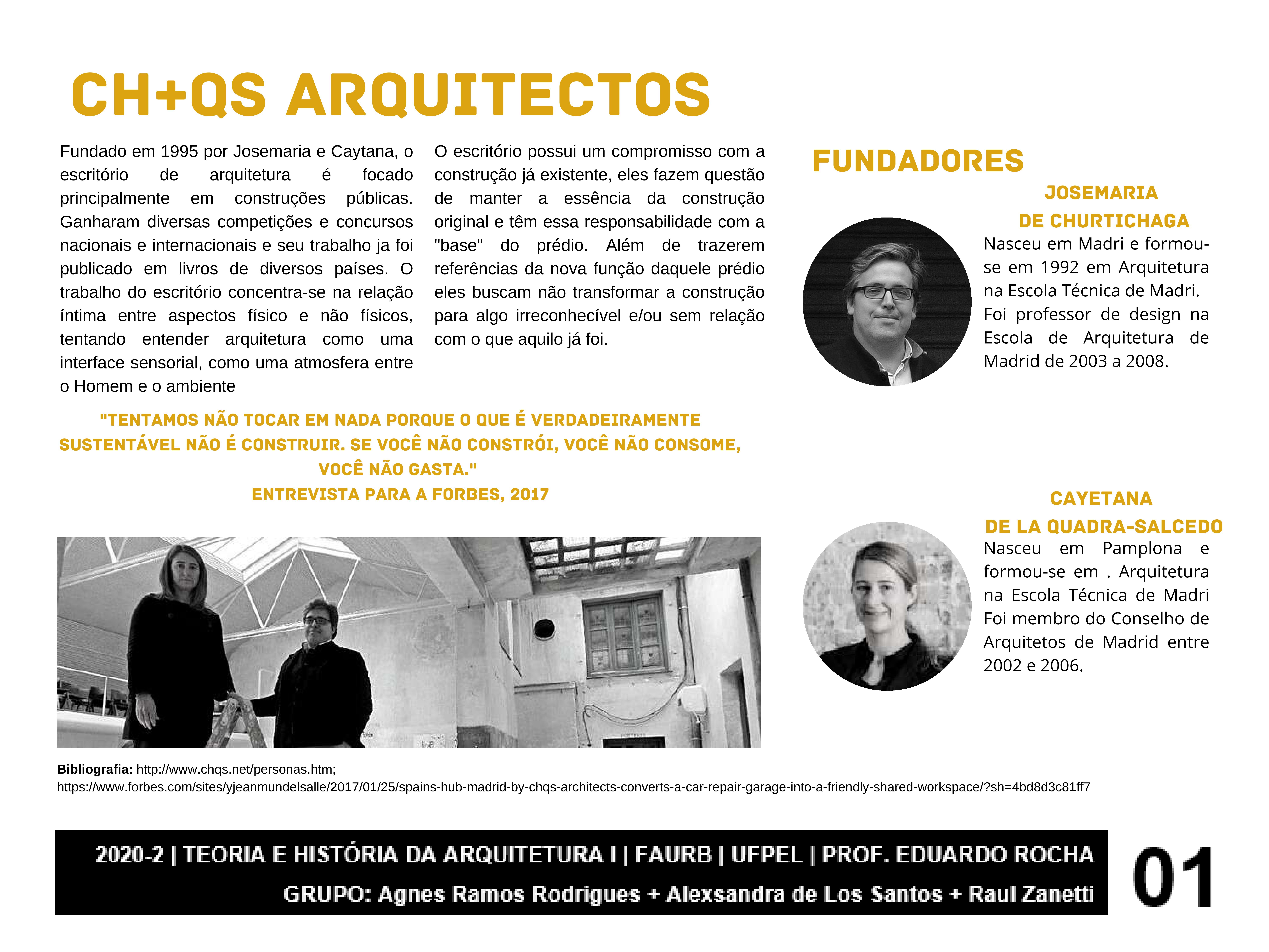 CH+QS ARQUITECTOS

Fundado em 1995 por Josemaria e Caytana, o escritório de arquitetura é focado principalmente em construções públicas. Ganharam diversas competições e concursos nacionais e internacionais e seu trabalho ja foi publicado em livros de diversos países. O trabalho do escritório concentra-se na relação íntima entre aspectos físico e não físicos, tentando entender arquitetura como uma interface sensorial, como uma atmosfera entre o Homem e o ambiente

O escritório possui um compromisso com a construção já existente, eles fazem questão de manter a essência da construção original e têm essa responsabilidade com a "base" do prédio. Além de trazerem referências da nova função daquele prédio eles buscam não transformar a construção para algo irreconhecível e/ou sem relação com o que aquilo já foi.

"TENTAMOS NÃO TOCAR EM NADA PORQUE O QUE É VERDADEIRAMENTE SUSTENTÁVEL NÃO É CONSTRUIR. SE VOCÊ NÃO CONSTRÓI, VOCÊ NÃO CONSOME, VOCÊ NÃO GASTA."
ENTREVISTA PARA A FORBES, 2017

FUNDADORES

JOSEMARIA
DE CHURTICHAGA
Nasceu em Madri e formou-se em 1992 em Arquitetura na Escola Técnica de Madri. Foi professor de design na Escola de Arquitetura de Madrid de 2003 a 2008.

CAYETANA
DE LA QUADRA-SALCEDO
Nasceu em Pamplona e formou-se em . Arquitetura na Escola Técnica de Madri Foi membro do Conselho de Arquitetos de Madrid entre 2002 e 2006.

Bibliografia: http://www.chqs.net/personas.htm; https://www.forbes.com/sites/yjeanmundelsalle/2017/01/25/spains-hub-madrid-by-chqs-architects-converts-a-car-repair-garage-into-a-friendly-shared-workspace/?sh=4bd8d3c81ff7

2020-2 | TEORIA E HISTÓRIA DA ARQUITETURA I | FAURB | UFPEL | PROF. EDUARDO ROCHA
GRUPO: Agnes Ramos Rodrigues + Alexsandra de Los Santos + Raul Zanetti

01